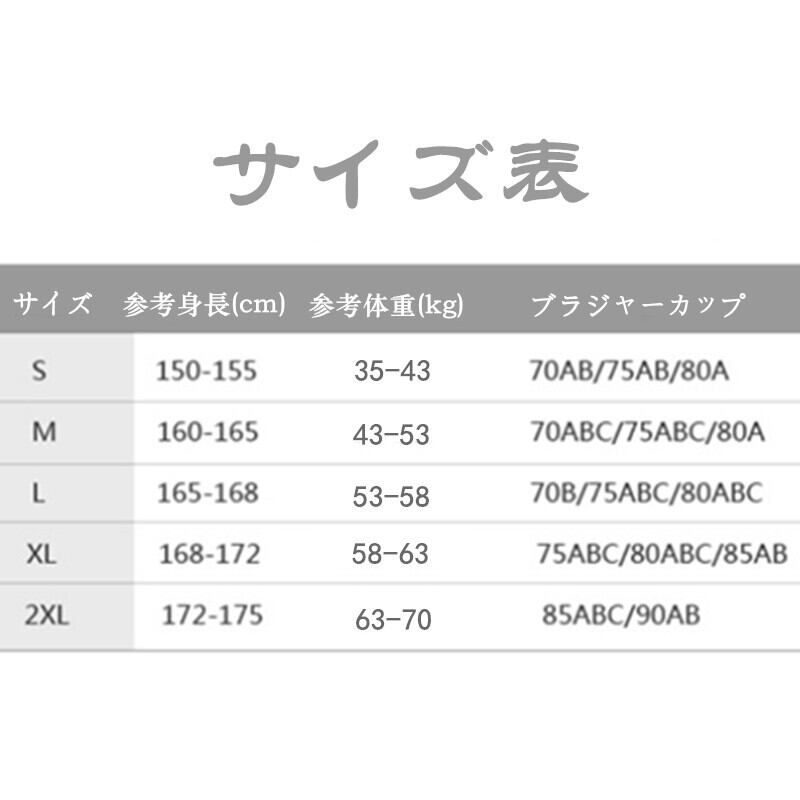 サイズ表

| サイズ | 参考身長(cm) | 参考体重(kg) | ブラジャーカップ |
|---|---|---|---|
| S | 150-155 | 35–43 | 70AB/75AB/80A |
| M | 160-165 | 43–53 | 70ABC/75ABC/80A |
| L | 165-168 | 53–58 | 70B/75ABC/80ABC |
| XL | 168-172 | 58–63 | 75ABC/80ABC/85AB |
| 2XL | 172-175 | 63–70 | 85ABC/90AB |